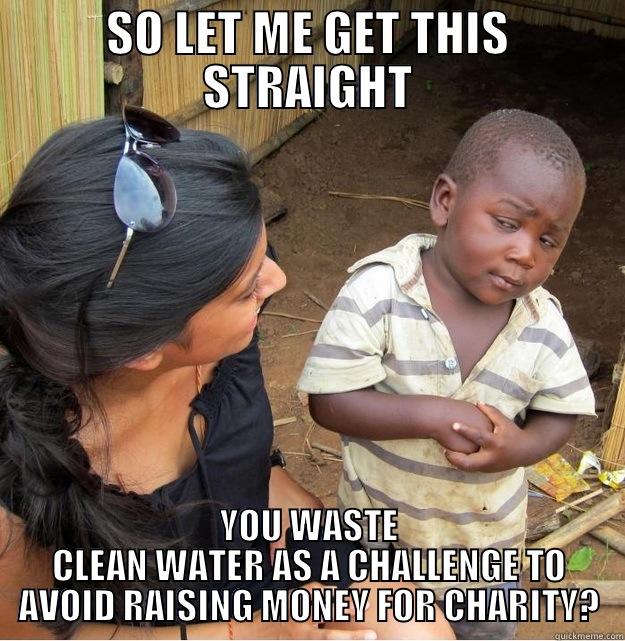 SO LET ME GET THIS STRAIGHT

YOU WASTE CLEAN WATER AS A CHALLENGE TO AVOID RAISING MONEY FOR CHARITY?

quickmeme.com